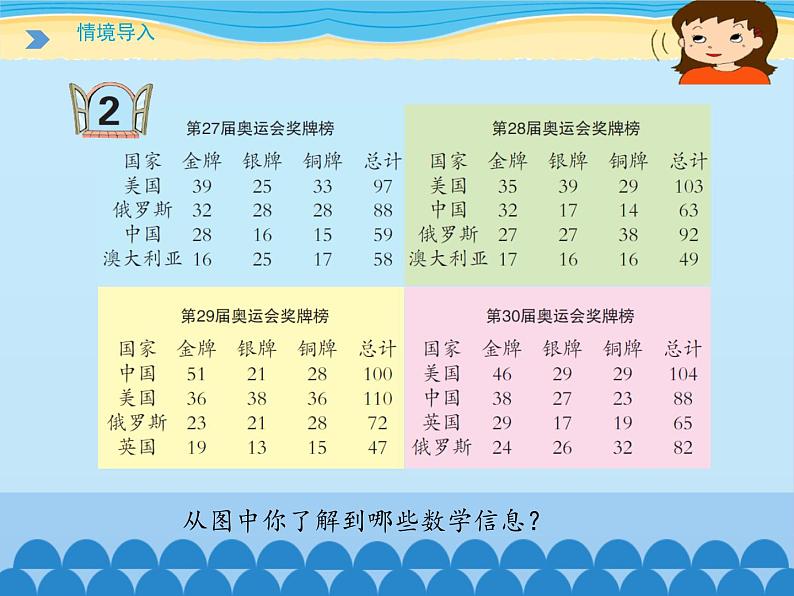 情境导入

2

第27届奥运会奖牌榜

| 国家 | 金牌 | 银牌 | 铜牌 | 总计 |
|---|---|---|---|---|
| 美国 | 39 | 25 | 33 | 97 |
| 俄罗斯 | 32 | 28 | 28 | 88 |
| 中国 | 28 | 16 | 15 | 59 |
| 澳大利亚 | 16 | 25 | 17 | 58 |

第28届奥运会奖牌榜

| 国家 | 金牌 | 银牌 | 铜牌 | 总计 |
|---|---|---|---|---|
| 美国 | 35 | 39 | 29 | 103 |
| 中国 | 32 | 17 | 14 | 63 |
| 俄罗斯 | 27 | 27 | 38 | 92 |
| 澳大利亚 | 17 | 16 | 16 | 49 |

第29届奥运会奖牌榜

| 国家 | 金牌 | 银牌 | 铜牌 | 总计 |
|---|---|---|---|---|
| 中国 | 51 | 21 | 28 | 100 |
| 美国 | 36 | 38 | 36 | 110 |
| 俄罗斯 | 23 | 21 | 28 | 72 |
| 英国 | 19 | 13 | 15 | 47 |

第30届奥运会奖牌榜

| 国家 | 金牌 | 银牌 | 铜牌 | 总计 |
|---|---|---|---|---|
| 美国 | 46 | 29 | 29 | 104 |
| 中国 | 38 | 27 | 23 | 88 |
| 英国 | 29 | 17 | 19 | 65 |
| 俄罗斯 | 24 | 26 | 32 | 82 |

从图中你了解到哪些数学信息?